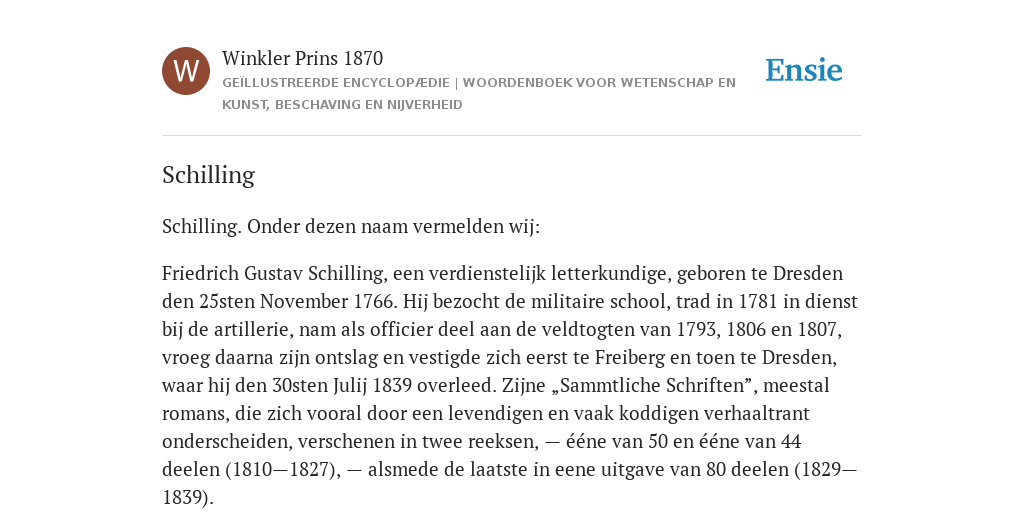 W

Winkler Prins 1870

GEÏLLUSTREERDE ENCYCLOPÆDIE | WOORDENBOEK VOOR WETENSCHAP EN KUNST, BESCHAVING EN NIJVERHEID

Ensie

Schilling

Schilling. Onder dezen naam vermelden wij:

Friedrich Gustav Schilling, een verdienstelijk letterkundige, geboren te Dresden den 25sten November 1766. Hij bezocht de militaire school, trad in 1781 in dienst bij de artillerie, nam als officier deel aan de veldtogten van 1793, 1806 en 1807, vroeg daarna zijn ontslag en vestigde zich eerst te Freiberg en toen te Dresden, waar hij den 30sten Julij 1839 overleed. Zijne „Sammtliche Schriften”, meestal romans, die zich vooral door een levendigen en vaak koddigen verhaaltrant onderscheiden, verschenen in twee reeksen, — ééne van 50 en ééne van 44 deelen (1810—1827), — alsmede de laatste in eene uitgave van 80 deelen (1829—1839).